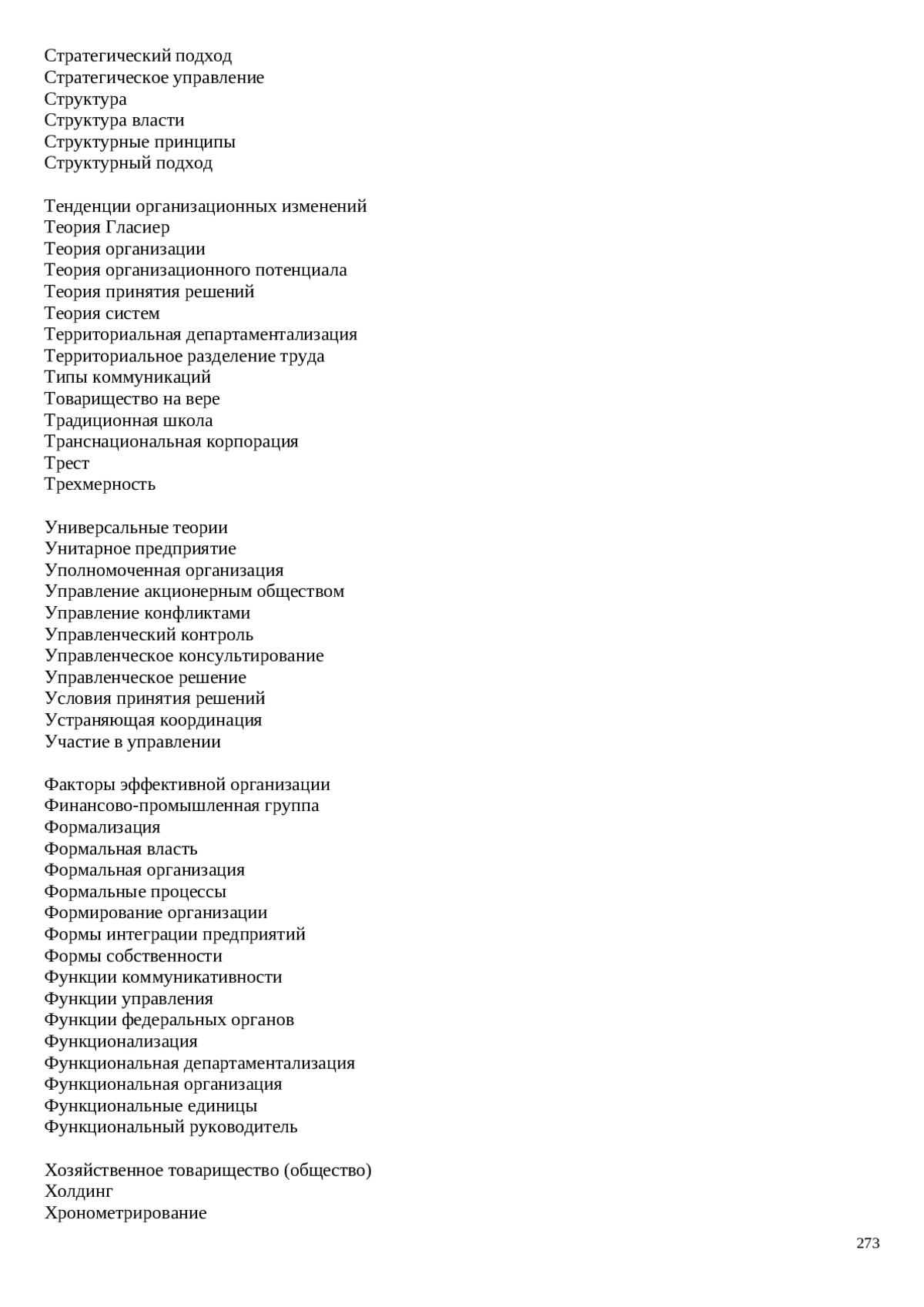 Стратегический подход
Стратегическое управление
Структура
Структура власти
Структурные принципы
Структурный подход

Тенденции организационных изменений
Теория Гласиер
Теория организации
Теория организационного потенциала
Теория принятия решений
Теория систем
Территориальная департаментализация
Территориальное разделение труда
Типы коммуникаций
Товарищество на вере
Традиционная школа
Транснациональная корпорация
Трест
Трехмерность

Универсальные теории
Унитарное предприятие
Уполномоченная организация
Управление акционерным обществом
Управление конфликтами
Управленческий контроль
Управленческое консультирование
Управленческое решение
Условия принятия решений
Устраняющая координация
Участие в управлении

Факторы эффективной организации
Финансово-промышленная группа
Формализация
Формальная власть
Формальная организация
Формальные процессы
Формирование организации
Формы интеграции предприятий
Формы собственности
Функции коммуникативности
Функции управления
Функции федеральных органов
Функционализация
Функциональная департаментализация
Функциональная организация
Функциональные единицы
Функциональный руководитель

Хозяйственное товарищество (общество)
Холдинг
Хронометрирование

273